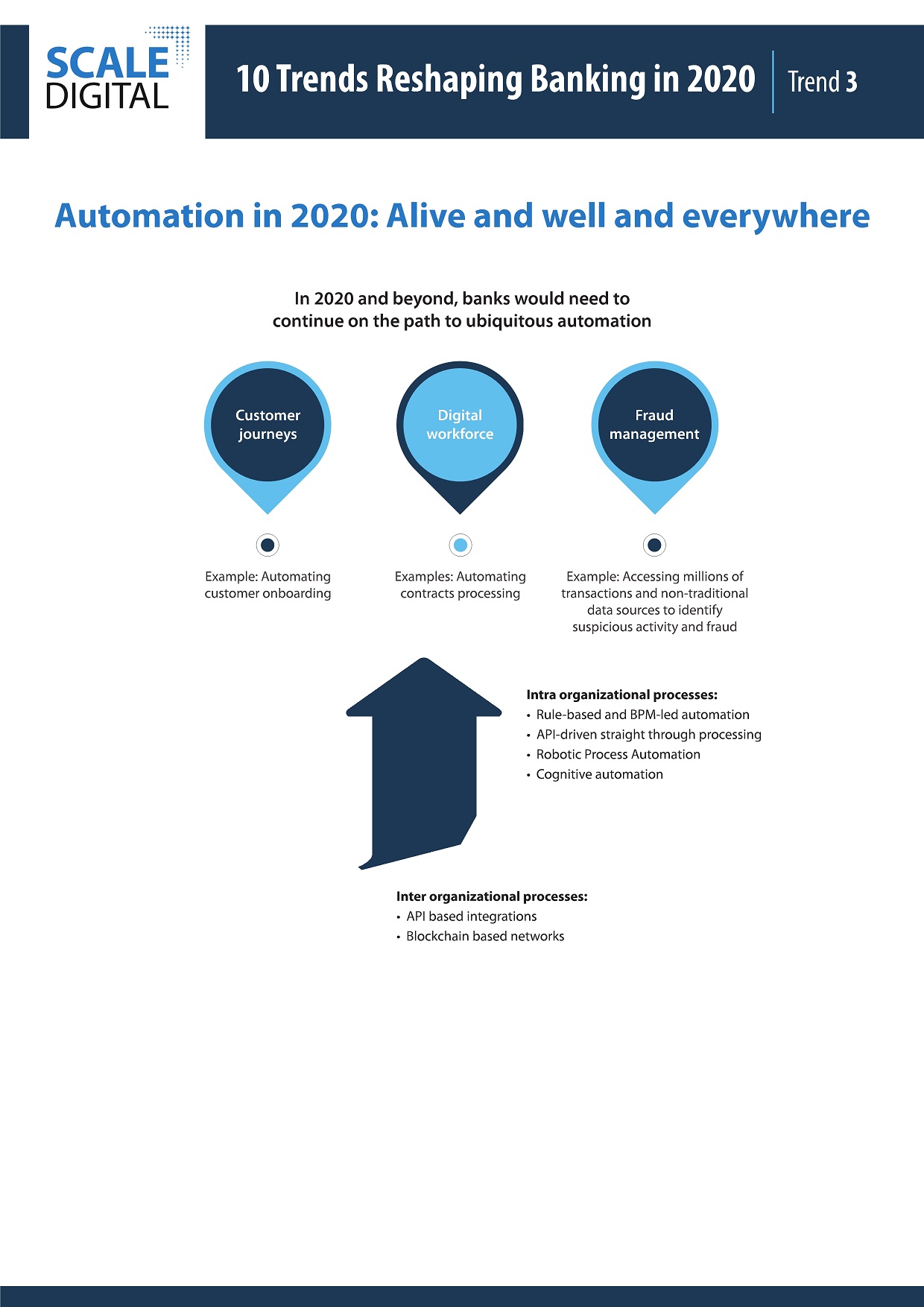 SCALE DIGITAL

10 Trends Reshaping Banking in 2020 | Trend 3

Automation in 2020: Alive and well and everywhere

In 2020 and beyond, banks would need to continue on the path to ubiquitous automation

Customer journeys

Digital workforce

Fraud management

Example: Automating customer onboarding

Examples: Automating contracts processing

Example: Accessing millions of transactions and non-traditional data sources to identify suspicious activity and fraud

Intra organizational processes:
• Rule-based and BPM-led automation
• API-driven straight through processing
• Robotic Process Automation
• Cognitive automation

Inter organizational processes:
• API based integrations
• Blockchain based networks